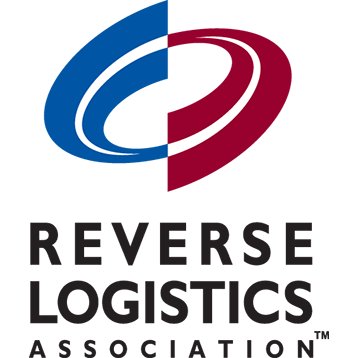 REVERSE
LOGISTICS
ASSOCIATION™